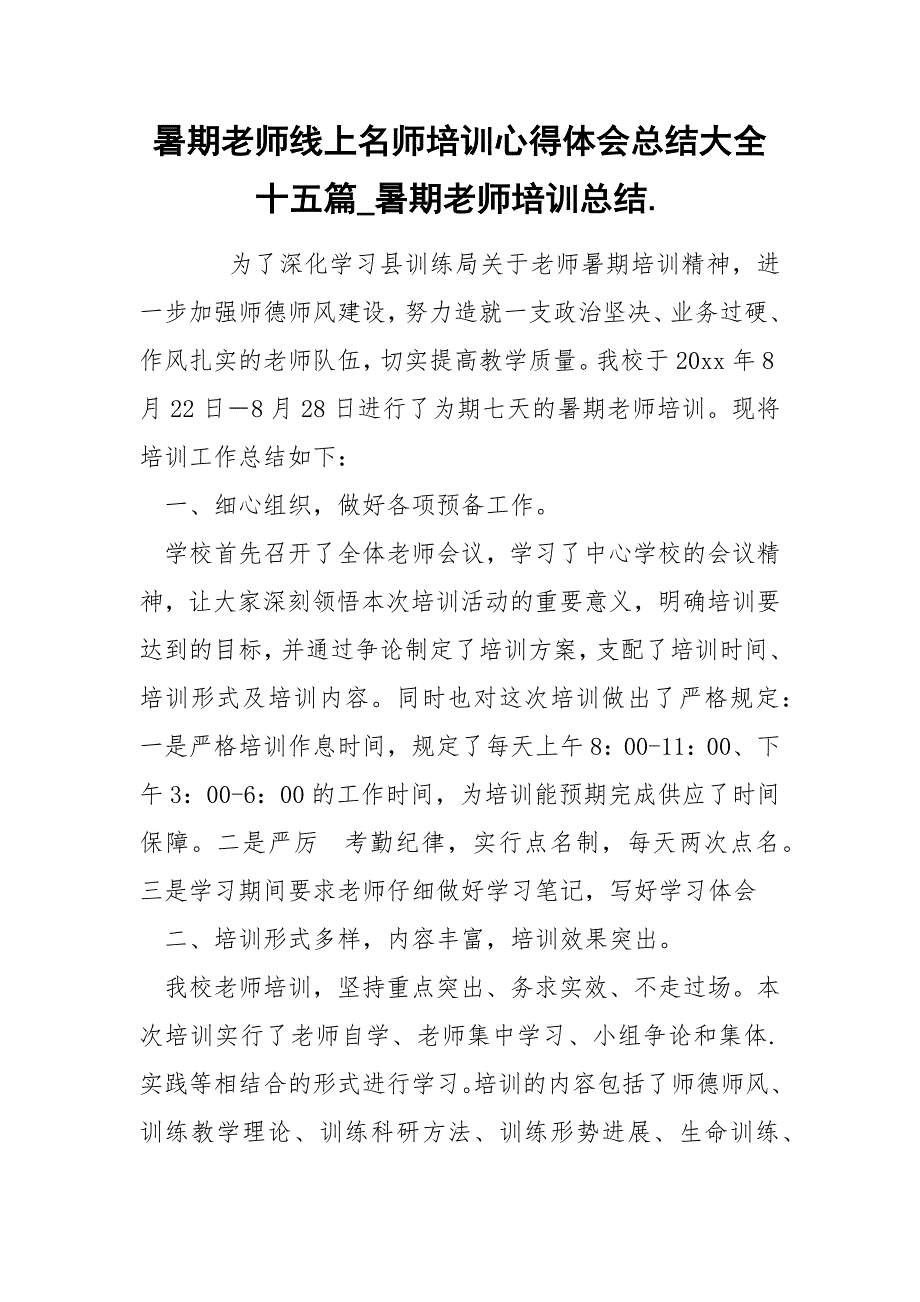 暑期老师线上名师培训心得体会总结大全十五篇_暑期老师培训总结.

为了深化学习县训练局关于老师暑期培训精神，进一步加强师德师风建设，努力造就一支政治坚决、业务过硬、作风扎实的老师队伍，切实提高教学质量。我校于20xx年8月22日—8月28日进行了为期七天的暑期老师培训。现将培训工作总结如下：

一、细心组织，做好各项预备工作。

学校首先召开了全体老师会议，学习了中心学校的会议精神，让大家深刻领悟本次培训活动的重要意义，明确培训要达到的目标，并通过争论制定了培训方案，支配了培训时间、培训形式及培训内容。同时也对这次培训做出了严格规定：一是严格培训作息时间，规定了每天上午8：00-11：00、下午3：00-6：00的工作时间，为培训能预期完成供应了时间保障。二是严厉 考勤纪律，实行点名制，每天两次点名。三是学习期间要求老师仔细做好学习笔记，写好学习体会

二、培训形式多样，内容丰富，培训效果突出。

我校老师培训，坚持重点突出、务求实效、不走过场。本次培训实行了老师自学、老师集中学习、小组争论和集体.实践等相结合的形式进行学习。培训的内容包括了师德师风、训练教学理论、训练科研方法、训练形势进展、生命训练、